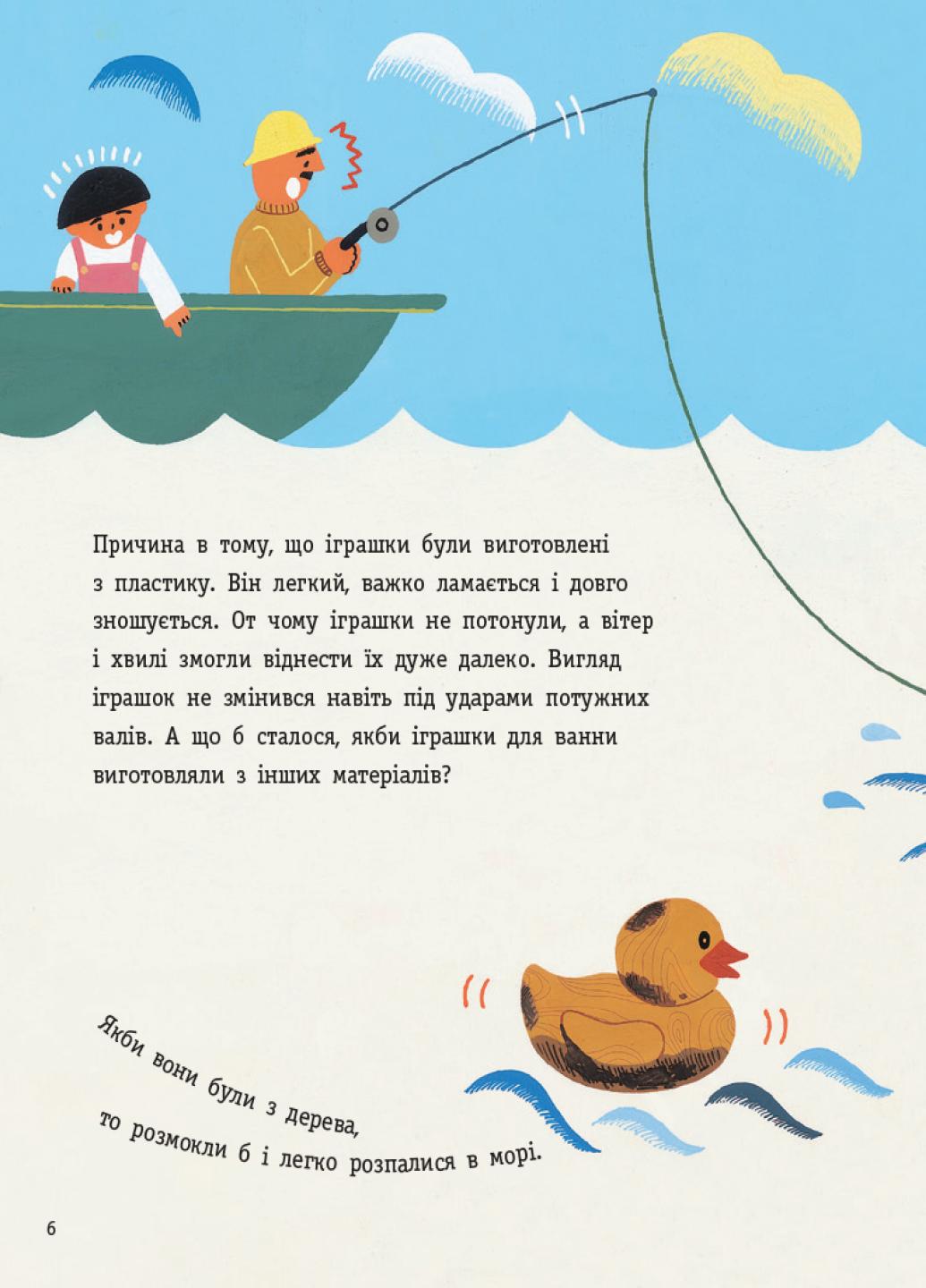 Причина в тому, що іграшки були виготовлені з пластику. Він легкий, важко ламається і довго зношується. От чому іграшки не потонули, а вітер і хвилі змогли віднести їх дуже далеко. Вигляд іграшок не змінився навіть під ударами потужних валів. А що б сталося, якби іграшки для ванни виготовляли з інших матеріалів?

Якби вони були з дерева,
то розмокли б і легко розпалися в морі.

6